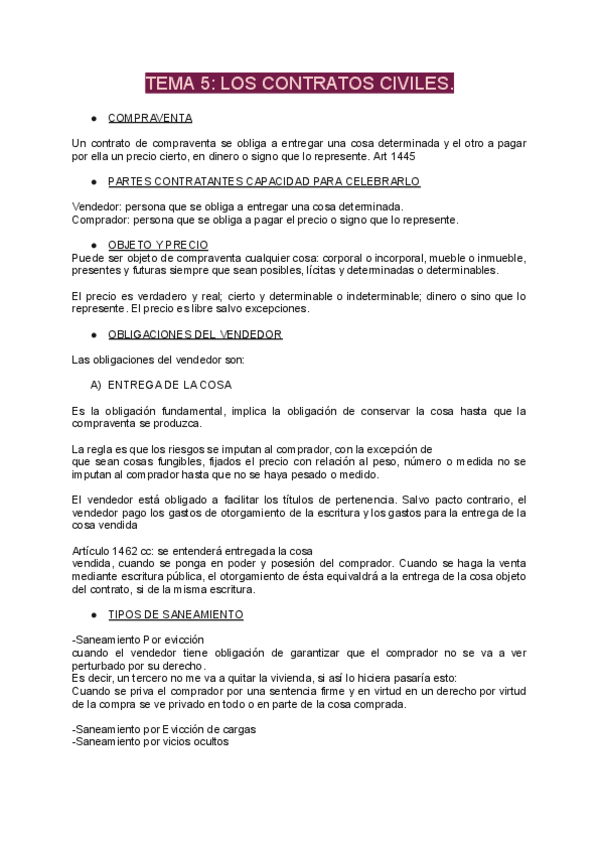 TEMA 5: LOS CONTRATOS CIVILES.

● COMPRAVENTA

Un contrato de compraventa se obliga a entregar una cosa determinada y el otro a pagar por ella un precio cierto, en dinero o signo que lo represente. Art 1445

● PARTES CONTRATANTES CAPACIDAD PARA CELEBRARLO

Vendedor: persona que se obliga a entregar una cosa determinada.
Comprador: persona que se obliga a pagar el precio o signo que lo represente.

● OBJETO Y PRECIO
Puede ser objeto de compraventa cualquier cosa: corporal o incorporal, mueble o inmueble, presentes y futuras siempre que sean posibles, lícitas y determinadas o determinables.

El precio es verdadero y real; cierto y determinable o indeterminable; dinero o sino que lo represente. El precio es libre salvo excepciones.

● OBLIGACIONES DEL VENDEDOR

Las obligaciones del vendedor son:

A) ENTREGA DE LA COSA

Es la obligación fundamental, implica la obligación de conservar la cosa hasta que la compraventa se produzca.

La regla es que los riesgos se imputan al comprador, con la excepción de que sean cosas fungibles, fijados el precio con relación al peso, número o medida no se imputan al comprador hasta que no se haya pesado o medido.

El vendedor está obligado a facilitar los títulos de pertenencia. Salvo pacto contrario, el vendedor pago los gastos de otorgamiento de la escritura y los gastos para la entrega de la cosa vendida

Artículo 1462 cc: se entenderá entregada la cosa vendida, cuando se ponga en poder y posesión del comprador. Cuando se haga la venta mediante escritura pública, el otorgamiento de ésta equivaldrá a la entrega de la cosa objeto del contrato, si de la misma escritura.

● TIPOS DE SANEAMIENTO

-Saneamiento Por evicción
cuando el vendedor tiene obligación de garantizar que el comprador no se va a ver perturbado por su derecho.
Es decir, un tercero no me va a quitar la vivienda, si así lo hiciera pasaría esto:
Cuando se priva el comprador por una sentencia firme y en virtud en un derecho por virtud de la compra se ve privado en todo o en parte de la cosa comprada.

-Saneamiento por Evicción de cargas
-Saneamiento por vicios ocultos